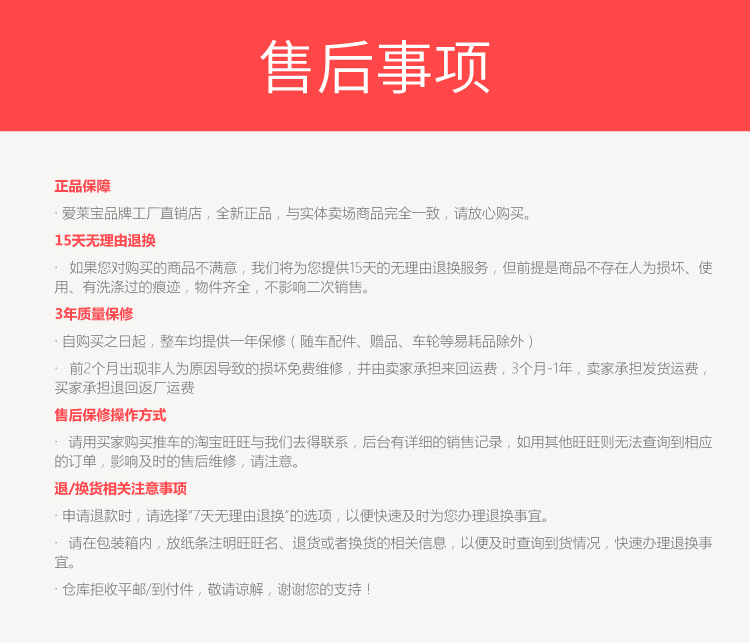 售后事项

正品保障

· 爱莱宝品牌工厂直销店，全新正品，与实体卖场商品完全一致，请放心购买。

15天无理由退换

· 如果您对购买的商品不满意，我们将为您提供15天的无理由退换服务，但前提是商品不存在人为损坏、使用、有洗涤过的痕迹，物件齐全，不影响二次销售。

3年质量保修

· 自购买之日起，整车均提供一年保修（随车配件、赠品、车轮等易耗品除外）

· 前2个月出现非人为原因导致的损坏免费维修，并由卖家承担来回运费，3个月-1年，卖家承担发货运费，买家承担退回返厂运费

售后保修操作方式

· 请用买家购买推车的淘宝旺旺与我们去得联系，后台有详细的销售记录，如用其他旺旺则无法查询到相应的订单，影响及时的售后维修，请注意。

退/换货相关注意事项

· 申请退款时，请选择"7天无理由退换"的选项，以便快速及时为您办理退换事宜。

· 请在包装箱内，放纸条注明旺旺名、退货或者换货的相关信息，以便及时查询到货情况，快速办理退换事宜。

· 仓库拒收平邮/到付件，敬请谅解，谢谢您的支持！